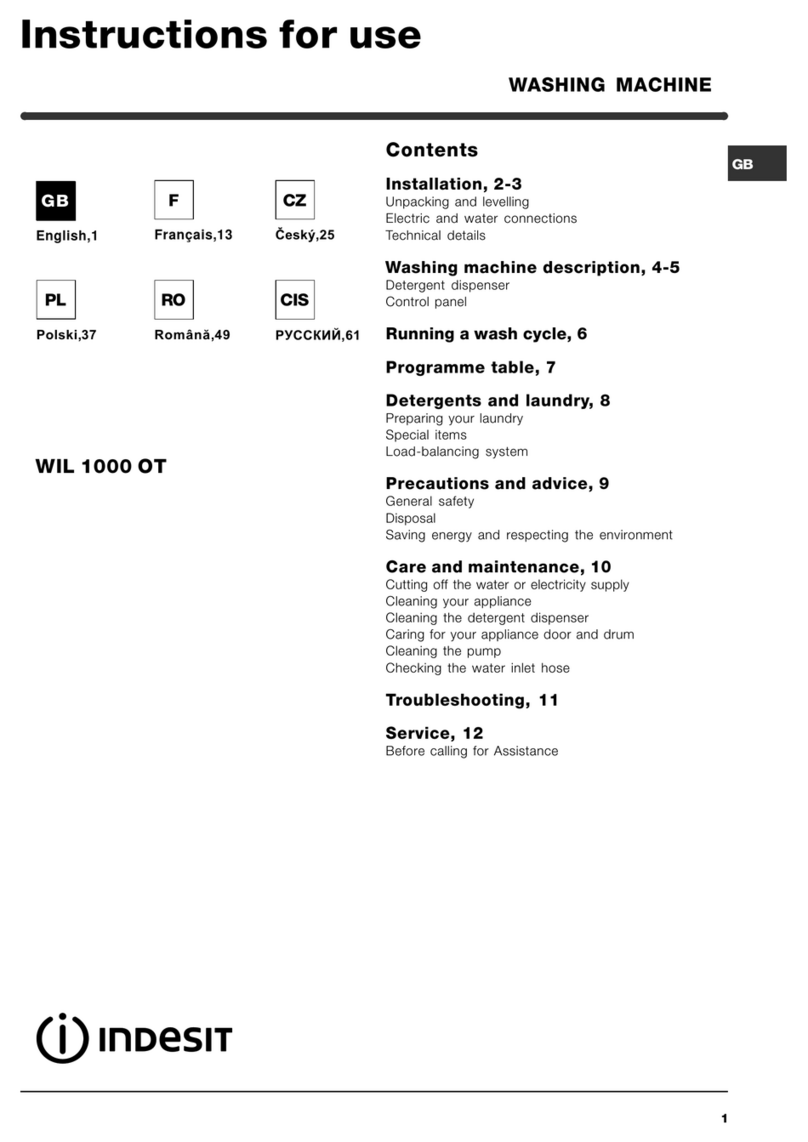 Instructions for use

WASHING MACHINE

GB

GB
English,1

F
Français,13

CZ
Český,25

PL
Polski,37

RO
Română,49

CIS
РУССКИЙ,61

WIL 1000 OT

Contents

Installation, 2-3
Unpacking and levelling
Electric and water connections
Technical details

Washing machine description, 4-5
Detergent dispenser
Control panel

Running a wash cycle, 6

Programme table, 7

Detergents and laundry, 8
Preparing your laundry
Special items
Load-balancing system

Precautions and advice, 9
General safety
Disposal
Saving energy and respecting the environment

Care and maintenance, 10
Cutting off the water or electricity supply
Cleaning your appliance
Cleaning the detergent dispenser
Caring for your appliance door and drum
Cleaning the pump
Checking the water inlet hose

Troubleshooting, 11

Service, 12
Before calling for Assistance

INDESIT

1